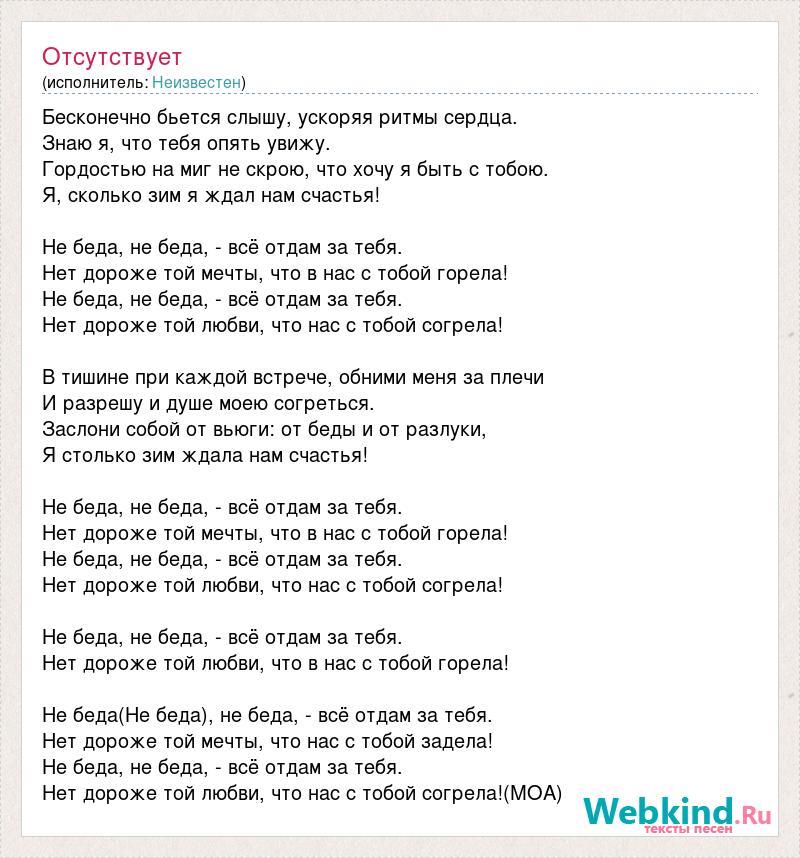 Отсутствует
(исполнитель: Неизвестен)

Бесконечно бьется слышу, ускоряя ритмы сердца.
Знаю я, что тебя опять увижу.
Гордостью на миг не скрою, что хочу я быть с тобою.
Я, сколько зим я ждал нам счастья!

Не беда, не беда, - всё отдам за тебя.
Нет дороже той мечты, что в нас с тобой горела!
Не беда, не беда, - всё отдам за тебя.
Нет дороже той любви, что нас с тобой согрела!

В тишине при каждой встрече, обними меня за плечи
И разрешу и душе моею согреться.
Заслони собой от вьюги: от беды и от разлуки,
Я столько зим ждала нам счастья!

Не беда, не беда, - всё отдам за тебя.
Нет дороже той мечты, что в нас с тобой горела!
Не беда, не беда, - всё отдам за тебя.
Нет дороже той любви, что нас с тобой согрела!

Не беда, не беда, - всё отдам за тебя.
Нет дороже той любви, что в нас с тобой горела!

Не беда(Не беда), не беда, - всё отдам за тебя.
Нет дороже той мечты, что нас с тобой задела!
Не беда, не беда, - всё отдам за тебя.
Нет дороже той любви, что нас с тобой согрела!(МОА)

Webkind.Ru
тексты песен